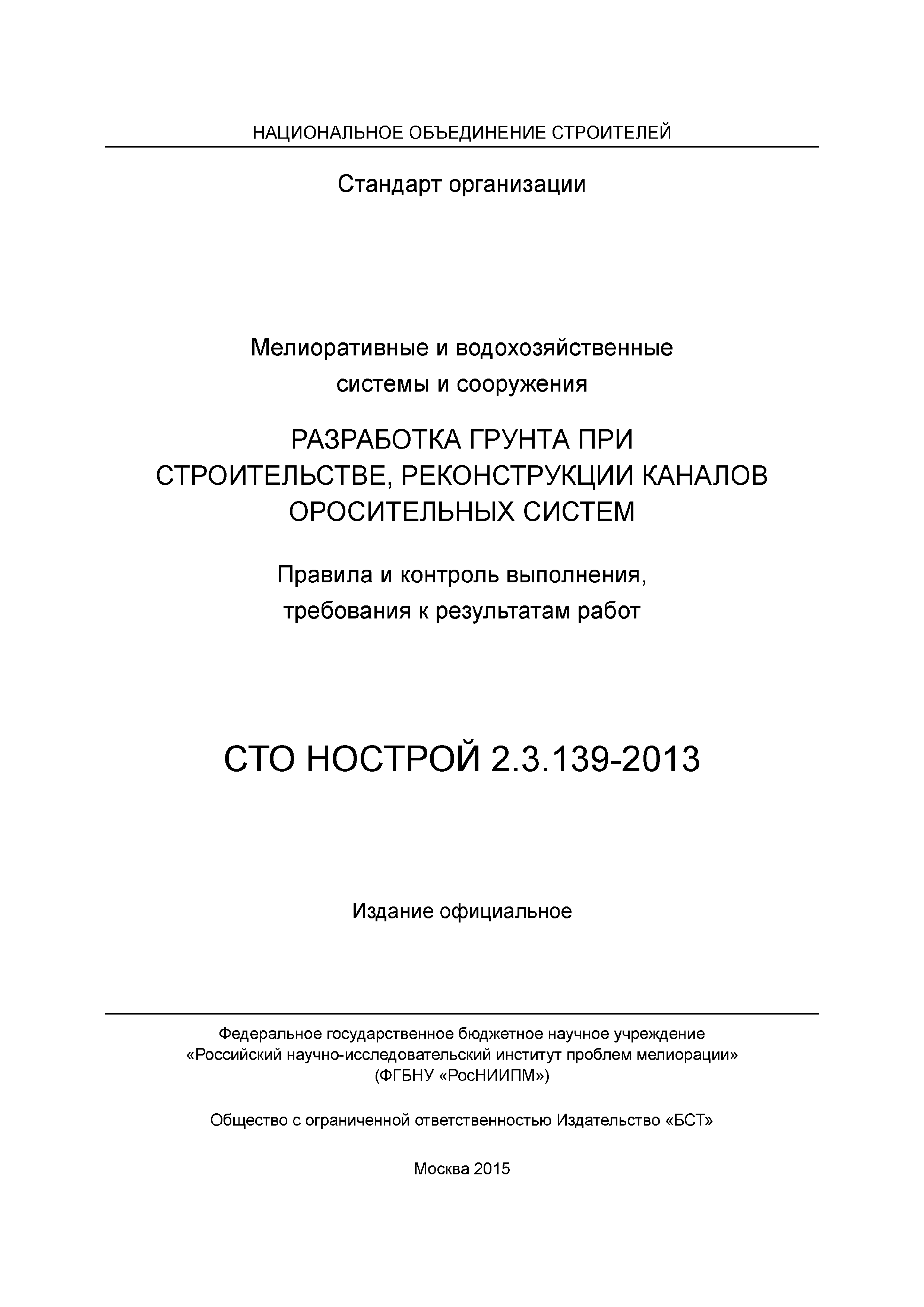 НАЦИОНАЛЬНОЕ ОБЪЕДИНЕНИЕ СТРОИТЕЛЕЙ

Стандарт организации

Мелиоративные и водохозяйственные системы и сооружения

РАЗРАБОТКА ГРУНТА ПРИ СТРОИТЕЛЬСТВЕ, РЕКОНСТРУКЦИИ КАНАЛОВ ОРОСИТЕЛЬНЫХ СИСТЕМ

Правила и контроль выполнения, требования к результатам работ

СТО НОСТРОЙ 2.3.139-2013

Издание официальное

Федеральное государственное бюджетное научное учреждение «Российский научно-исследовательский институт проблем мелиорации» (ФГБНУ «РосНИИПМ»)

Общество с ограниченной ответственностью Издательство «БСТ»

Москва 2015